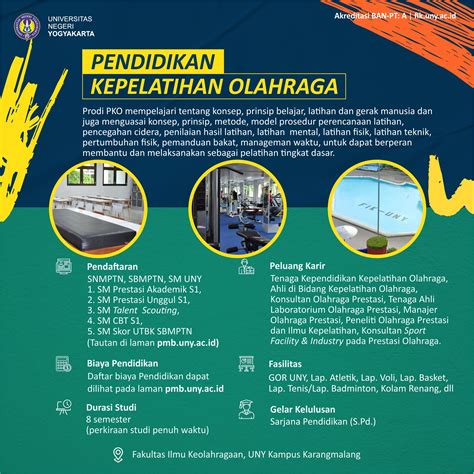 UNIVERSITAS NEGERI YOGYAKARTA

Akreditasi BAN-PT: A | fik.uny.ac.id

PENDIDIKAN
KEPELATIHAN OLAHRAGA

Prodi PKO mempelajari tentang konsep, prinsip belajar, latihan dan gerak manusia dan juga menguasai konsep, prinsip, metode, model prosedur perencanaan latihan, pencegahan cidera, penilaian hasil latihan, latihan mental, latihan fisik, latihan teknik, pertumbuhan fisik, pemanduan bakat, manageman waktu, untuk dapat berperan membantu dan melaksanakan sebagai pelatihan tingkat dasar.

FIK-UNY

Pendaftaran
SNMPTN, SBMPTN, SM UNY
1. SM Prestasi Akademik S1,
2. SM Prestasi Unggul S1,
3. SM Talent Scouting,
4. SM CBT S1,
5. SM Skor UTBK SBMPTN
(Tautan di laman pmb.uny.ac.id)

Biaya Pendidikan
Daftar biaya Pendidikan dapat dilihat pada laman pmb.uny.ac.id

Durasi Studi
8 semester
(perkiraan studi penuh waktu)

Peluang Karir
Tenaga Kependidikan Kepelatihan Olahraga, Ahli di Bidang Kepelatihan Olahraga, Konsultan Olahraga Prestasi, Tenaga Ahli Laboratorium Olahraga Prestasi, Manajer Olahraga Prestasi, Peneliti Olahraga Prestasi dan Ilmu Kepelatihan, Konsultan Sport Facility & Industry pada Prestasi Olahraga.

Fasilitas
GOR UNY, Lap. Atletik, Lap. Voli, Lap. Basket, Lap. Tenis/Lap. Badminton, Kolam Renang, dll

Gelar Kelulusan
Sarjana Pendidikan (S.Pd.)

Fakultas Ilmu Keolahragaan, UNY Kampus Karangmalang